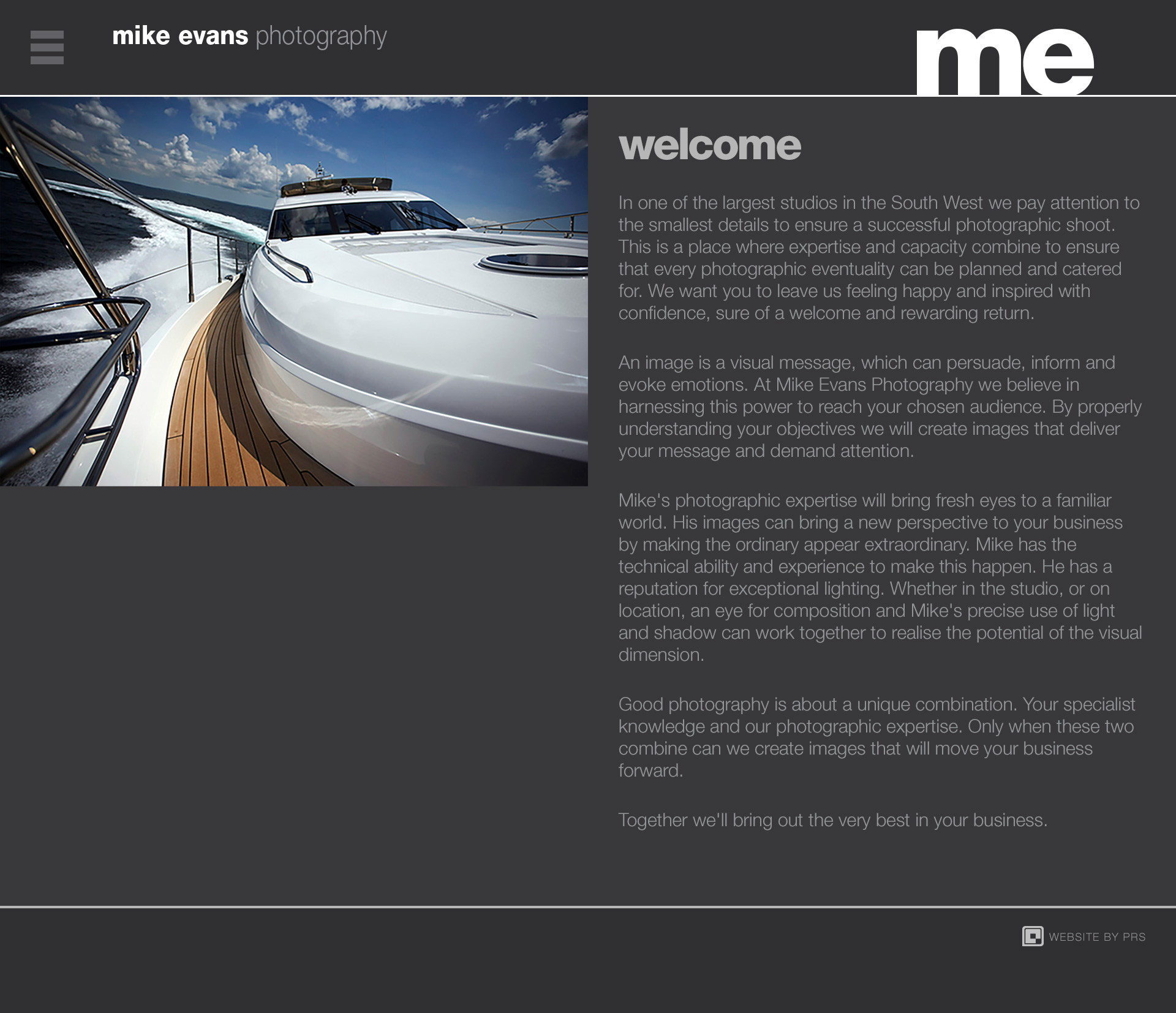 mike evans photography

me

welcome

In one of the largest studios in the South West we pay attention to the smallest details to ensure a successful photographic shoot. This is a place where expertise and capacity combine to ensure that every photographic eventuality can be planned and catered for. We want you to leave us feeling happy and inspired with confidence, sure of a welcome and rewarding return.

An image is a visual message, which can persuade, inform and evoke emotions. At Mike Evans Photography we believe in harnessing this power to reach your chosen audience. By properly understanding your objectives we will create images that deliver your message and demand attention.

Mike's photographic expertise will bring fresh eyes to a familiar world. His images can bring a new perspective to your business by making the ordinary appear extraordinary. Mike has the technical ability and experience to make this happen. He has a reputation for exceptional lighting. Whether in the studio, or on location, an eye for composition and Mike's precise use of light and shadow can work together to realise the potential of the visual dimension.

Good photography is about a unique combination. Your specialist knowledge and our photographic expertise. Only when these two combine can we create images that will move your business forward.

Together we'll bring out the very best in your business.

WEBSITE BY PRS